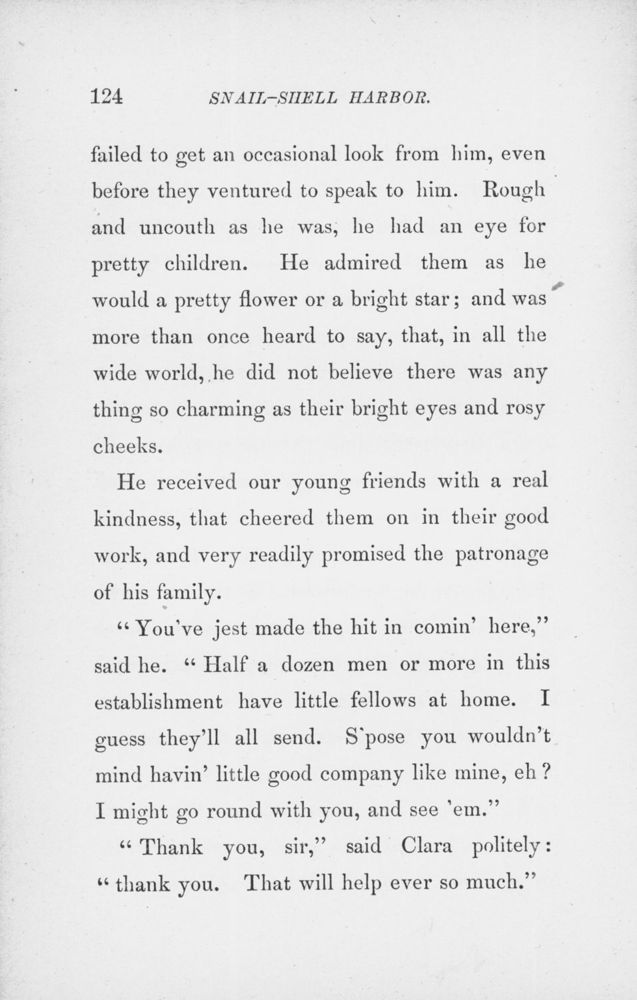 124 SNAIL-SHELL HARBOR.

failed to get an occasional look from him, even before they ventured to speak to him. Rough and uncouth as he was, he had an eye for pretty children. He admired them as he would a pretty flower or a bright star; and was more than once heard to say, that, in all the wide world, he did not believe there was any thing so charming as their bright eyes and rosy cheeks.

He received our young friends with a real kindness, that cheered them on in their good work, and very readily promised the patronage of his family.

"You've jest made the hit in comin' here," said he. "Half a dozen men or more in this establishment have little fellows at home. I guess they'll all send. S'pose you wouldn't mind havin' little good company like mine, eh? I might go round with you, and see 'em."

"Thank you, sir," said Clara politely: "thank you. That will help ever so much."